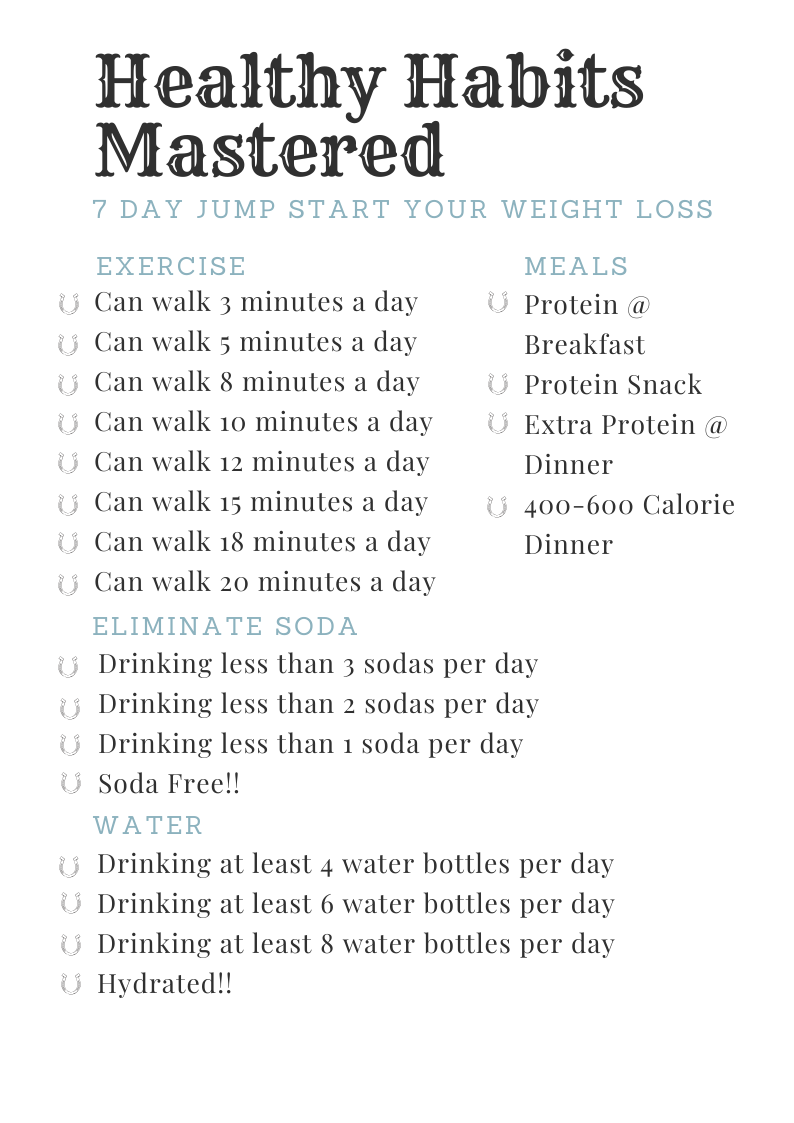 Healthy Habits Mastered

7 DAY JUMP START YOUR WEIGHT LOSS

EXERCISE

Can walk 3 minutes a day
Can walk 5 minutes a day
Can walk 8 minutes a day
Can walk 10 minutes a day
Can walk 12 minutes a day
Can walk 15 minutes a day
Can walk 18 minutes a day
Can walk 20 minutes a day

MEALS

Protein @ Breakfast
Protein Snack
Extra Protein @ Dinner
400-600 Calorie Dinner

ELIMINATE SODA

Drinking less than 3 sodas per day
Drinking less than 2 sodas per day
Drinking less than 1 soda per day
Soda Free!!

WATER

Drinking at least 4 water bottles per day
Drinking at least 6 water bottles per day
Drinking at least 8 water bottles per day
Hydrated!!